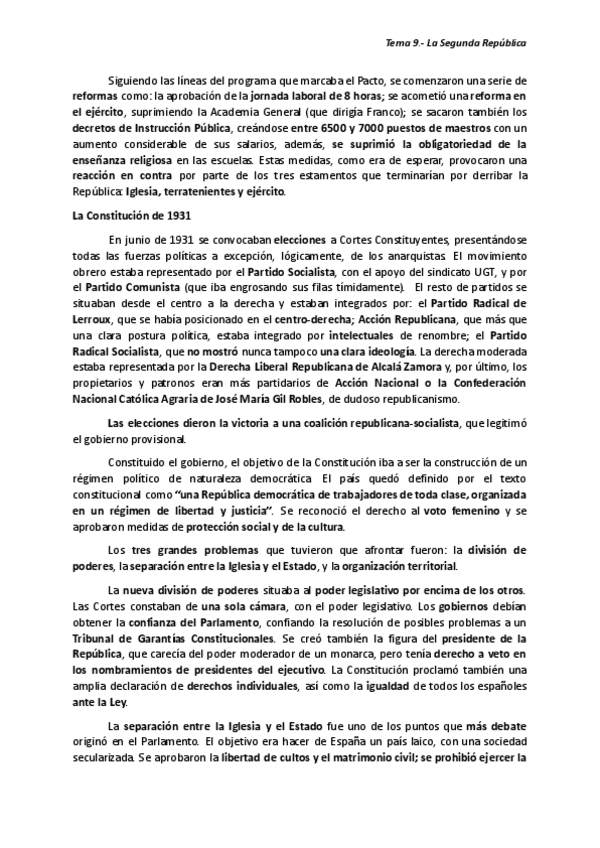 Tema 9.- La Segunda República

Siguiendo las líneas del programa que marcaba el Pacto, se comenzaron una serie de reformas como: la aprobación de la jornada laboral de 8 horas; se acometió una reforma en el ejército, suprimiendo la Academia General (que dirigía Franco); se sacaron también los decretos de Instrucción Pública, creándose entre 6500 y 7000 puestos de maestros con un aumento considerable de sus salarios, además, se suprimió la obligatoriedad de la enseñanza religiosa en las escuelas. Estas medidas, como era de esperar, provocaron una reacción en contra por parte de los tres estamentos que terminarían por derribar la República: Iglesia, terratenientes y ejército.

La Constitución de 1931

En junio de 1931 se convocaban elecciones a Cortes Constituyentes, presentándose todas las fuerzas políticas a excepción, lógicamente, de los anarquistas. El movimiento obrero estaba representado por el Partido Socialista, con el apoyo del sindicato UGT, y por el Partido Comunista (que iba engrosando sus filas tímidamente). El resto de partidos se situaban desde el centro a la derecha y estaban integrados por: el Partido Radical de Lerroux, que se había posicionado en el centro-derecha; Acción Republicana, que más que una clara postura política, estaba integrado por intelectuales de renombre; el Partido Radical Socialista, que no mostró nunca tampoco una clara ideología. La derecha moderada estaba representada por la Derecha Liberal Republicana de Alcalá Zamora y, por último, los propietarios y patronos eran más partidarios de Acción Nacional o la Confederación Nacional Católica Agraria de José María Gil Robles, de dudoso republicanismo.

Las elecciones dieron la victoria a una coalición republicana-socialista, que legitimó el gobierno provisional.

Constituido el gobierno, el objetivo de la Constitución iba a ser la construcción de un régimen político de naturaleza democrática. El país quedó definido por el texto constitucional como "una República democrática de trabajadores de toda clase, organizada en un régimen de libertad y justicia". Se reconoció el derecho al voto femenino y se aprobaron medidas de protección social y de la cultura.

Los tres grandes problemas que tuvieron que afrontar fueron: la división de poderes, la separación entre la Iglesia y el Estado, y la organización territorial.

La nueva división de poderes situaba al poder legislativo por encima de los otros. Las Cortes constaban de una sola cámara, con el poder legislativo. Los gobiernos debían obtener la confianza del Parlamento, confiando la resolución de posibles problemas a un Tribunal de Garantías Constitucionales. Se creó también la figura del presidente de la República, que carecía del poder moderador de un monarca, pero tenía derecho a veto en los nombramientos de presidentes del ejecutivo. La Constitución proclamó también una amplia declaración de derechos individuales, así como la igualdad de todos los españoles ante la Ley.

La separación entre la Iglesia y el Estado fue uno de los puntos que más debate originó en el Parlamento. El objetivo era hacer de España un país laico, con una sociedad secularizada. Se aprobaron la libertad de cultos y el matrimonio civil; se prohibió ejercer la